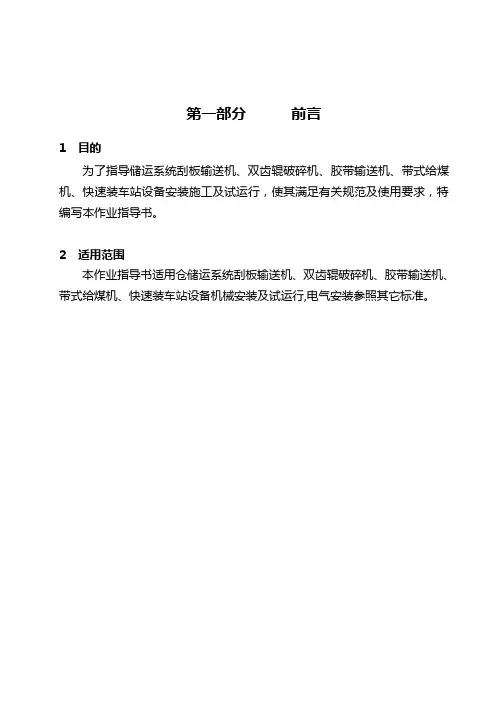 第一部分　　前言

1　目的

为了指导储运系统刮板输送机、双齿辊破碎机、胶带输送机、带式给煤机、快速装车站设备安装施工及试运行，使其满足有关规范及使用要求，特编写本作业指导书。

2　适用范围

本作业指导书适用仓储运系统刮板输送机、双齿辊破碎机、胶带输送机、带式给煤机、快速装车站设备机械安装及试运行,电气安装参照其它标准。